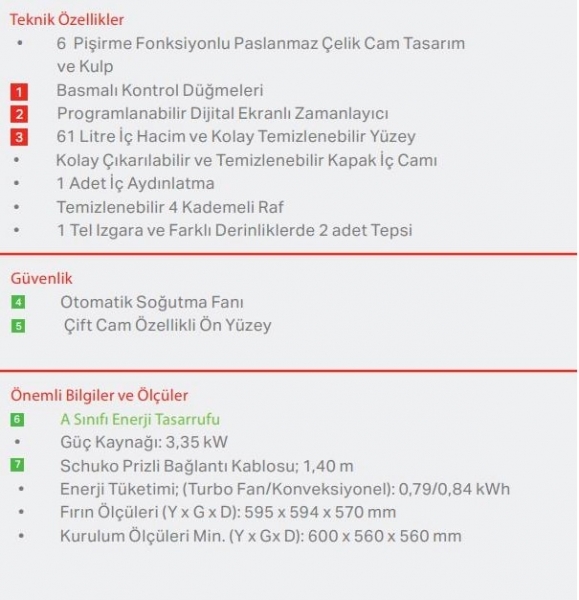 Teknik Özellikler
• 6 Pişirme Fonksiyonlu Paslanmaz Çelik Cam Tasarım ve Kulp
1 Basmalı Kontrol Düğmeleri
2 Programlanabilir Dijital Ekranlı Zamanlayıcı
3 61 Litre İç Hacim ve Kolay Temizlenebilir Yüzey
• Kolay Çıkarılabilir ve Temizlenebilir Kapak İç Camı
• 1 Adet İç Aydınlatma
• Temizlenebilir 4 Kademeli Raf
• 1 Tel Izgara ve Farklı Derinliklerde 2 adet Tepsi

Güvenlik
4 Otomatik Soğutma Fanı
5 Çift Cam Özellikli Ön Yüzey

Önemli Bilgiler ve Ölçüler
6 A Sınıfı Enerji Tasarrufu
• Güç Kaynağı: 3,35 kW
7 Schuko Prizli Bağlantı Kablosu; 1,40 m
• Enerji Tüketimi; (Turbo Fan/Konveksiyonel): 0,79/0,84 kWh
• Fırın Ölçüleri (Y x G x D): 595 x 594 x 570 mm
• Kurulum Ölçüleri Min. (Y x Gx D): 600 x 560 x 560 mm